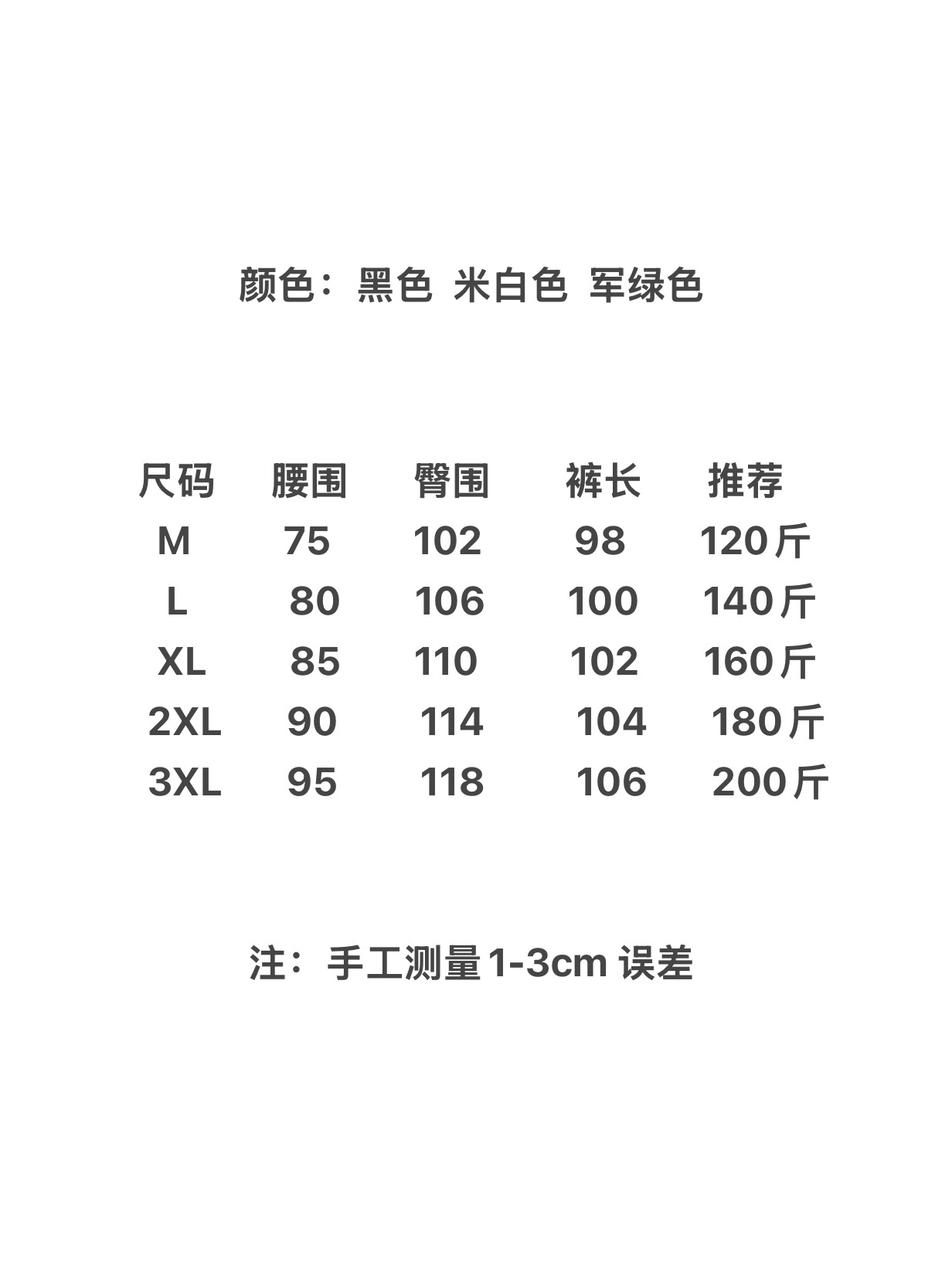 颜色：黑色 米白色 军绿色

| 尺码 | 腰围 | 臀围 | 裤长 | 推荐 |
|---|---|---|---|---|
| M | 75 | 102 | 98 | 120斤 |
| L | 80 | 106 | 100 | 140斤 |
| XL | 85 | 110 | 102 | 160斤 |
| 2XL | 90 | 114 | 104 | 180斤 |
| 3XL | 95 | 118 | 106 | 200斤 |

注：手工测量1-3cm误差